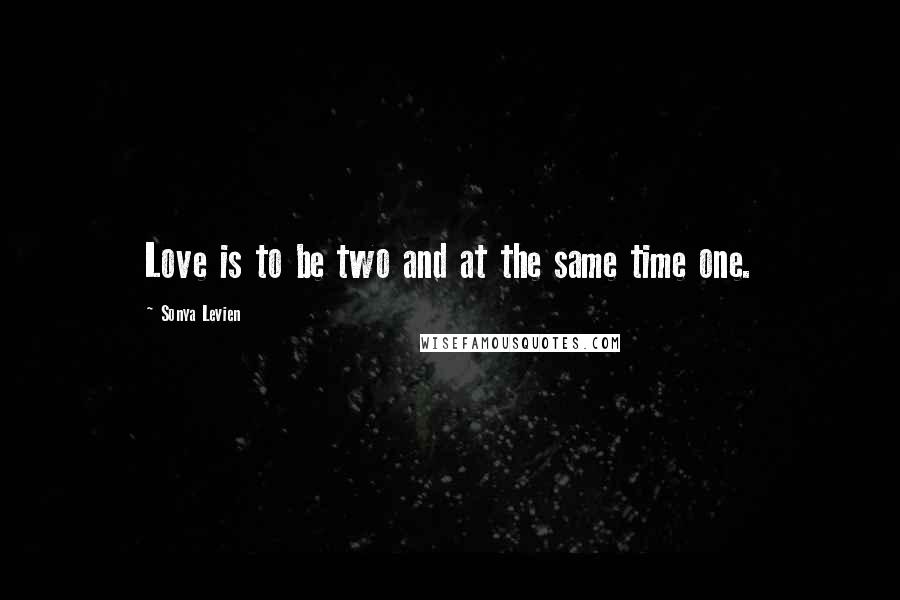 Love is to be two and at the same time one.

~ Sonya Levien

WISEFAMOUSQUOTES.COM